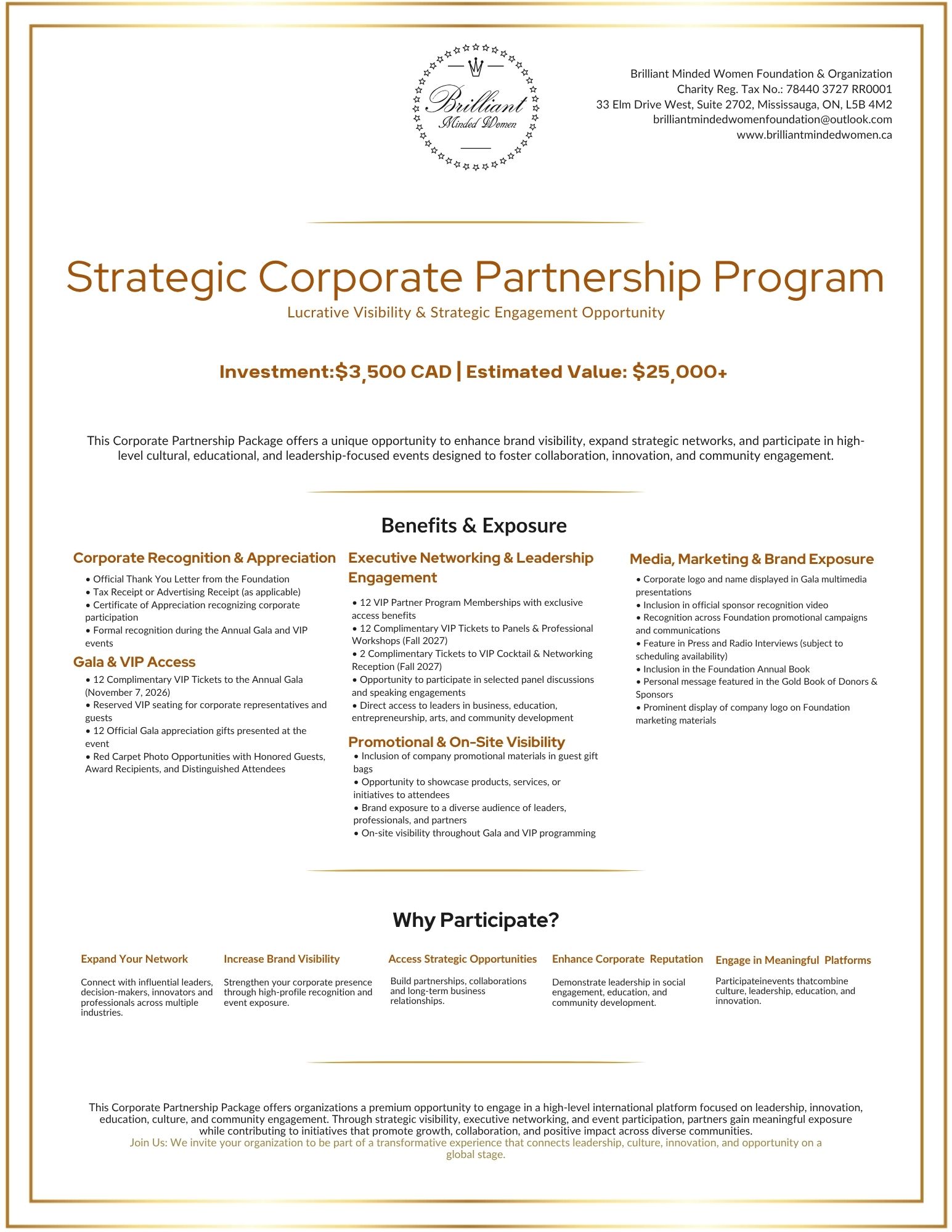 Brilliant
Minded Women

Brilliant Minded Women Foundation & Organization
Charity Reg. Tax No.: 78440 3727 RR0001
33 Elm Drive West, Suite 2702, Mississauga, ON, L5B 4M2
brilliantmindedwomenfoundation@outlook.com
www.brilliantmindedwomen.ca

Strategic Corporate Partnership Program
Lucrative Visibility & Strategic Engagement Opportunity

Investment:$3,500 CAD | Estimated Value: $25,000+

This Corporate Partnership Package offers a unique opportunity to enhance brand visibility, expand strategic networks, and participate in high-level cultural, educational, and leadership-focused events designed to foster collaboration, innovation, and community engagement.

Benefits & Exposure

Corporate Recognition & Appreciation
• Official Thank You Letter from the Foundation
• Tax Receipt or Advertising Receipt (as applicable)
• Certificate of Appreciation recognizing corporate participation
• Formal recognition during the Annual Gala and VIP events

Gala & VIP Access
• 12 Complimentary VIP Tickets to the Annual Gala (November 7, 2026)
• Reserved VIP seating for corporate representatives and guests
• 12 Official Gala appreciation gifts presented at the event
• Red Carpet Photo Opportunities with Honored Guests, Award Recipients, and Distinguished Attendees

Executive Networking & Leadership Engagement
• 12 VIP Partner Program Memberships with exclusive access benefits
• 12 Complimentary VIP Tickets to Panels & Professional Workshops (Fall 2027)
• 2 Complimentary Tickets to VIP Cocktail & Networking Reception (Fall 2027)
• Opportunity to participate in selected panel discussions and speaking engagements
• Direct access to leaders in business, education, entrepreneurship, arts, and community development

Promotional & On-Site Visibility
• Inclusion of company promotional materials in guest gift bags
• Opportunity to showcase products, services, or initiatives to attendees
• Brand exposure to a diverse audience of leaders, professionals, and partners
• On-site visibility throughout Gala and VIP programming

Media, Marketing & Brand Exposure
• Corporate logo and name displayed in Gala multimedia presentations
• Inclusion in official sponsor recognition video
• Recognition across Foundation promotional campaigns and communications
• Feature in Press and Radio Interviews (subject to scheduling availability)
• Inclusion in the Foundation Annual Book
• Personal message featured in the Gold Book of Donors & Sponsors
• Prominent display of company logo on Foundation marketing materials

Why Participate?

Expand Your Network
Connect with influential leaders, decision-makers, innovators and professionals across multiple industries.

Increase Brand Visibility
Strengthen your corporate presence through high-profile recognition and event exposure.

Access Strategic Opportunities
Build partnerships, collaborations and long-term business relationships.

Enhance Corporate Reputation
Demonstrate leadership in social engagement, education, and community development.

Engage in Meaningful Platforms
Participateinevents thatcombine culture, leadership, education, and innovation.

This Corporate Partnership Package offers organizations a premium opportunity to engage in a high-level international platform focused on leadership, innovation, education, culture, and community engagement. Through strategic visibility, executive networking, and event participation, partners gain meaningful exposure while contributing to initiatives that promote growth, collaboration, and positive impact across diverse communities.
Join Us: We invite your organization to be part of a transformative experience that connects leadership, culture, innovation, and opportunity on a global stage.